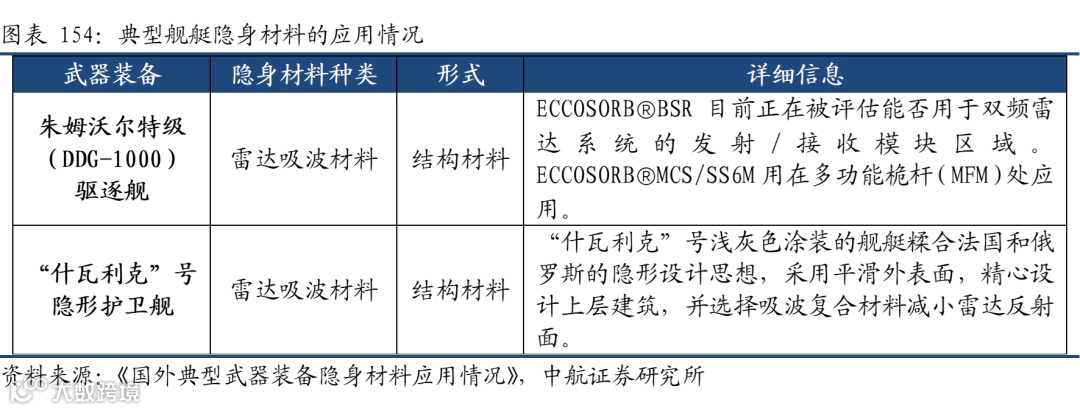 图表 154：典型舰艇隐身材料的应用情况

| 武器装备 | 隐身材料种类 | 形式 | 详细信息 |
|---|---|---|---|
| 朱姆沃尔特级（DDG-1000）驱逐舰 | 雷达吸波材料 | 结构材料 | ECCOSORB®BSR 目前正在被评估能否用于双频雷达系统的发射/接收模块区域。ECCOSORB®MCS/SS6M 用在多功能桅杆（MFM）处应用。 |
| “什瓦利克”号隐形护卫舰 | 雷达吸波材料 | 结构材料 | “什瓦利克”号浅灰色涂装的舰艇糅合法国和俄罗斯的隐形设计思想，采用平滑外表面，精心设计上层建筑，并选择吸波复合材料减小雷达反射面。 |

资料来源：《国外典型武器装备隐身材料应用情况》，中航证券研究所

大数跨境